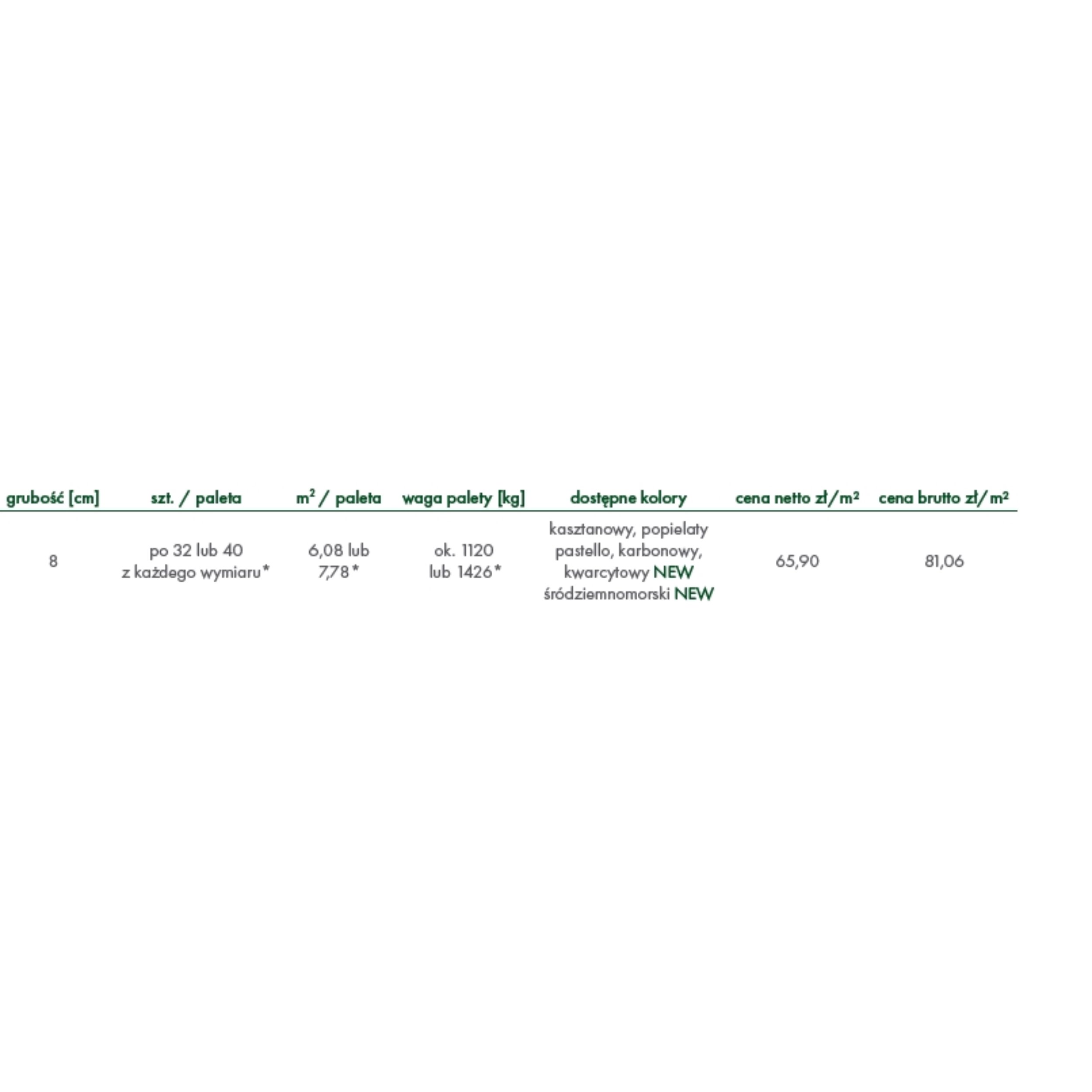 | grubość [cm] | szt. / paleta | $m^2$ / paleta | waga palety [kg] | dostępne kolory | cena netto zł/$m^2$ | cena brutto zł/$m^2$ |
|---|---|---|---|---|---|---|
| 8 | po 32 lub 40 z każdego wymiaru* | 6,08 lub 7,78* | ok. 1120 lub 1426* | kasztanowy, popielaty pastello, karbonowy, kwarcytowy NEW śródziemnomorski NEW | 65,90 | 81,06 |